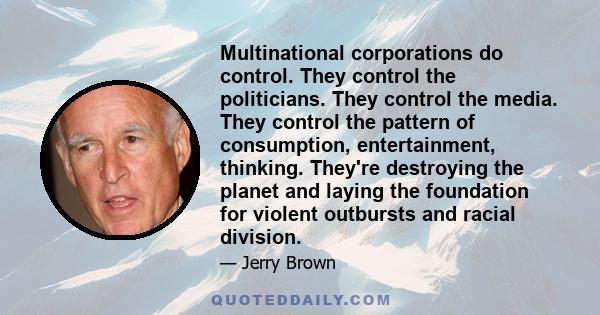 Multinational corporations do control. They control the politicians. They control the media. They control the pattern of consumption, entertainment, thinking. They're destroying the planet and laying the foundation for violent outbursts and racial division.

— Jerry Brown

QUOTEDDAILY.COM